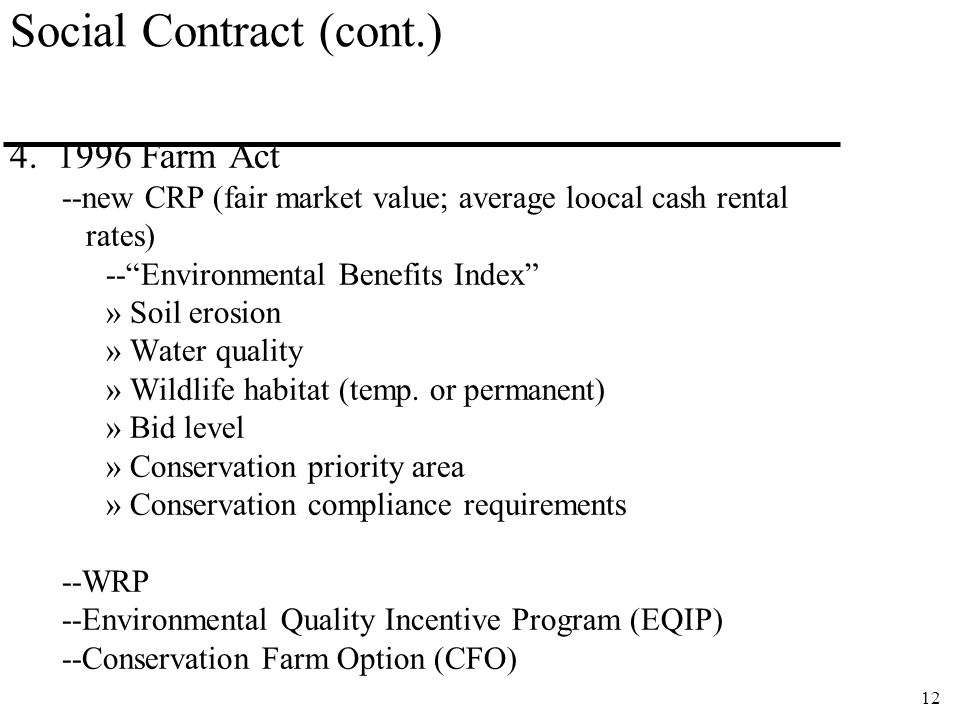 Social Contract (cont.)

4. 1996 Farm Act

--new CRP (fair market value; average loocal cash rental rates)

--“Environmental Benefits Index”

» Soil erosion

» Water quality

» Wildlife habitat (temp. or permanent)

» Bid level

» Conservation priority area

» Conservation compliance requirements

--WRP

--Environmental Quality Incentive Program (EQIP)

--Conservation Farm Option (CFO)

12